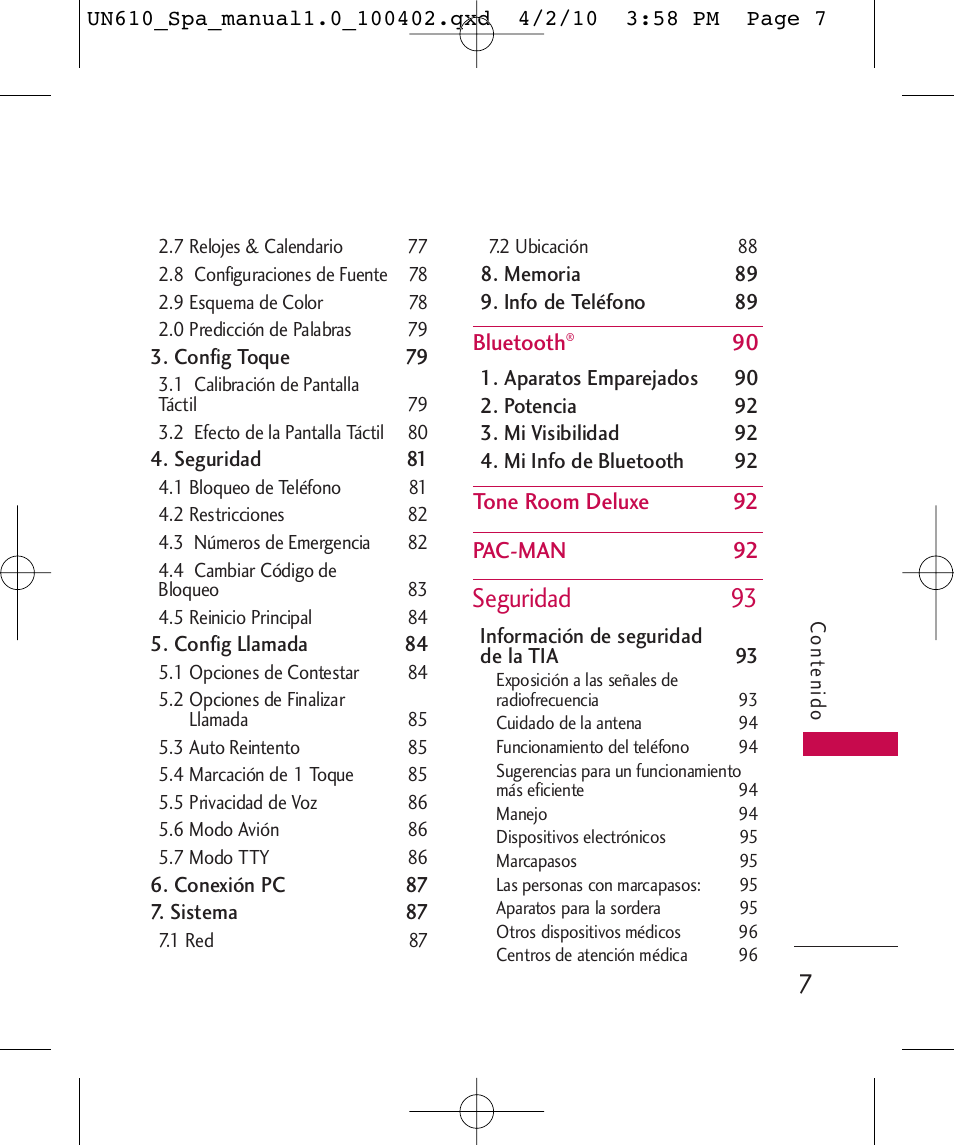 UN610_Spa_manual1.0_100402.qxd 4/2/10 3:58 PM Page 7

2.7 Relojes & Calendario 77
2.8 Configuraciones de Fuente 78
2.9 Esquema de Color 78
2.0 Predicción de Palabras 79
3. Config Toque 79
3.1 Calibración de Pantalla Táctil 79
3.2 Efecto de la Pantalla Táctil 80
4. Seguridad 81
4.1 Bloqueo de Teléfono 81
4.2 Restricciones 82
4.3 Números de Emergencia 82
4.4 Cambiar Código de Bloqueo 83
4.5 Reinicio Principal 84
5. Config Llamada 84
5.1 Opciones de Contestar 84
5.2 Opciones de Finalizar Llamada 85
5.3 Auto Reintento 85
5.4 Marcación de 1 Toque 85
5.5 Privacidad de Voz 86
5.6 Modo Avión 86
5.7 Modo TTY 86
6. Conexión PC 87
7. Sistema 87
7.1 Red 87

7.2 Ubicación 88
8. Memoria 89
9. Info de Teléfono 89

Bluetooth® 90
1. Aparatos Emparejados 90
2. Potencia 92
3. Mi Visibilidad 92
4. Mi Info de Bluetooth 92

Tone Room Deluxe 92

PAC-MAN 92

Seguridad 93
Información de seguridad de la TIA 93
Exposición a las señales de radiofrecuencia 93
Cuidado de la antena 94
Funcionamiento del teléfono 94
Sugerencias para un funcionamiento más eficiente 94
Manejo 94
Dispositivos electrónicos 95
Marcapasos 95
Las personas con marcapasos: 95
Aparatos para la sordera 95
Otros dispositivos médicos 96
Centros de atención médica 96

Contenido

7